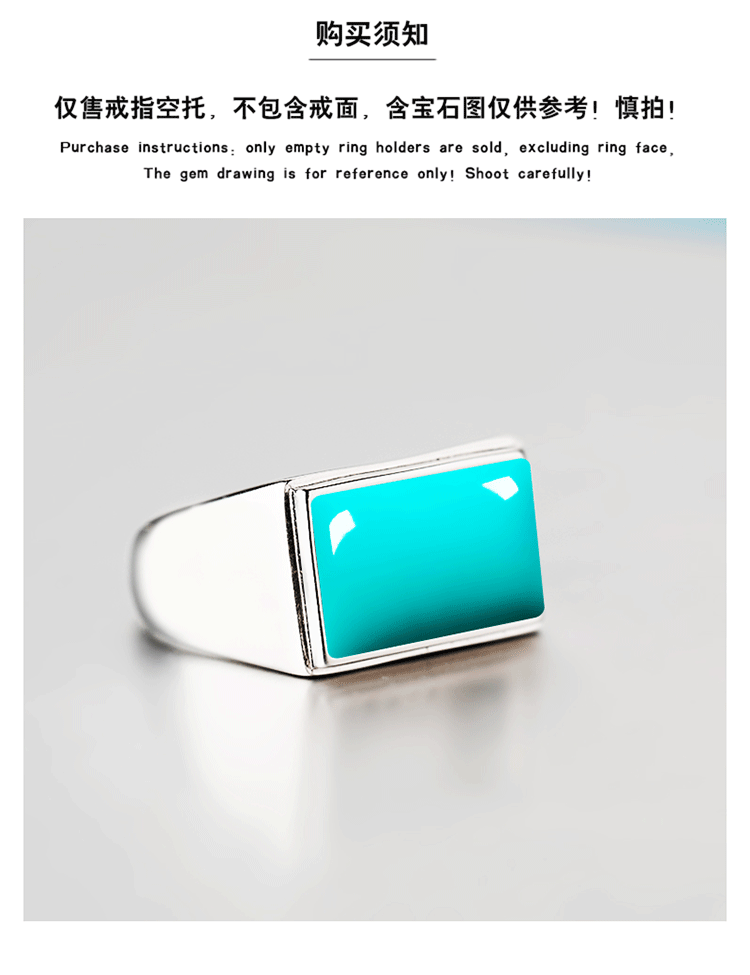 购买须知

仅售戒指空托，不包含戒面，含宝石图仅供参考！慎拍！

Purchase instructions: only empty ring holders are sold, excluding ring face,
The gem drawing is for reference only! Shoot carefully!